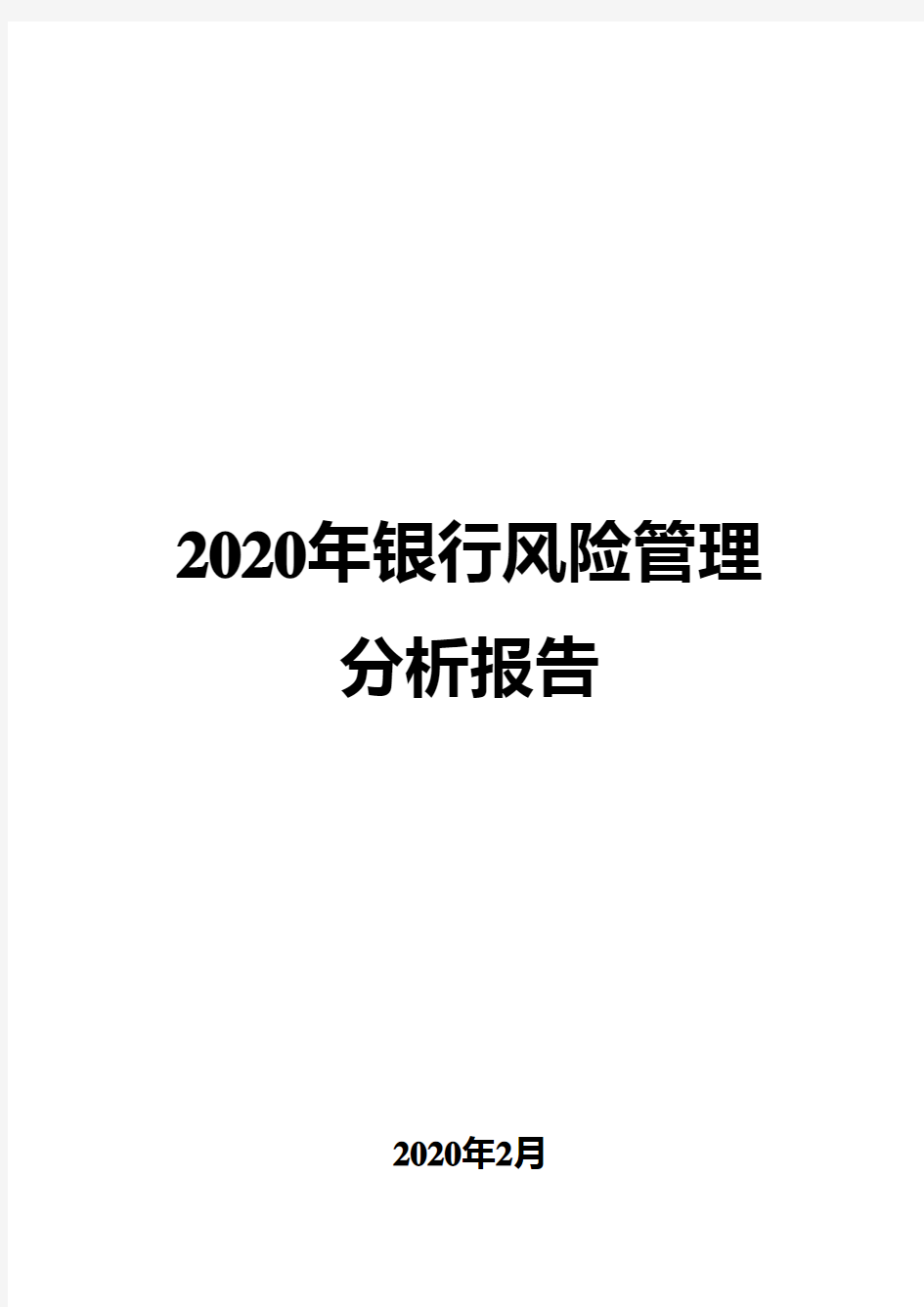 2020年银行风险管理分析报告

2020年2月